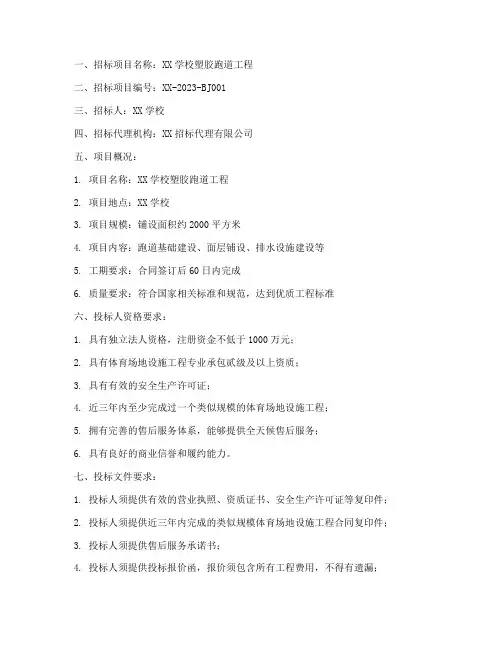 一、招标项目名称：XX 学校塑胶跑道工程

二、招标项目编号：XX-2023-BJ001

三、招标人：XX 学校

四、招标代理机构：XX 招标代理有限公司

五、项目概况：

1. 项目名称：XX 学校塑胶跑道工程

2. 项目地点：XX 学校

3. 项目规模：铺设面积约 2000 平方米

4. 项目内容：跑道基础建设、面层铺设、排水设施建设等

5. 工期要求：合同签订后 60 日内完成

6. 质量要求：符合国家相关标准和规范，达到优质工程标准

六、投标人资格要求：

1. 具有独立法人资格，注册资金不低于 1000 万元；

2. 具有体育场地设施工程专业承包贰级及以上资质；

3. 具有有效的安全生产许可证；

4. 近三年内至少完成过一个类似规模的体育场地设施工程；

5. 拥有完善的售后服务体系，能够提供全天候售后服务；

6. 具有良好的商业信誉和履约能力。

七、投标文件要求：

1. 投标人须提供有效的营业执照、资质证书、安全生产许可证等复印件；

2. 投标人须提供近三年内完成的类似规模体育场地设施工程合同复印件；

3. 投标人须提供售后服务承诺书；

4. 投标人须提供投标报价函，报价须包含所有工程费用，不得有遗漏；